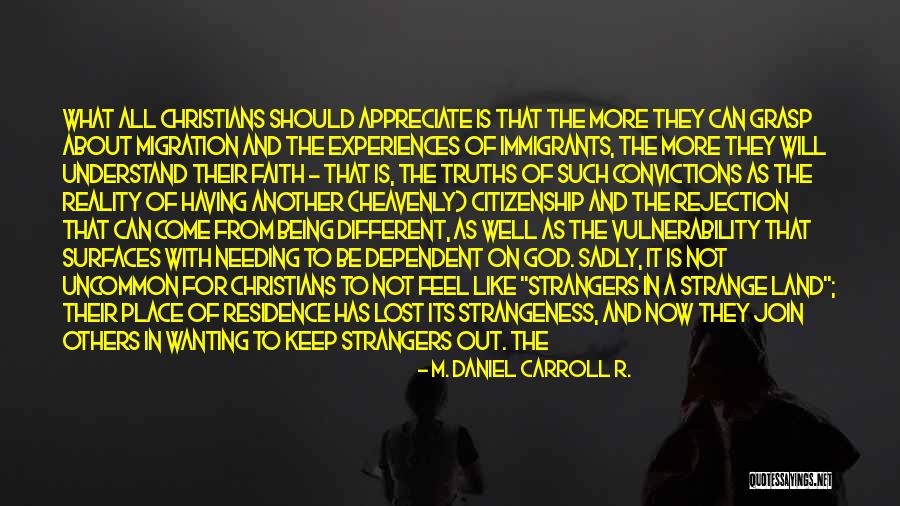 WHAT ALL CHRISTIANS SHOULD APPRECIATE IS THAT THE MORE THEY CAN GRASP ABOUT MIGRATION AND THE EXPERIENCES OF IMMIGRANTS, THE MORE THEY WILL UNDERSTAND THEIR FAITH - THAT IS, THE TRUTHS OF SUCH CONVICTIONS AS THE REALITY OF HAVING ANOTHER (HEAVENLY) CITIZENSHIP AND THE REJECTION THAT CAN COME FROM BEING DIFFERENT, AS WELL AS THE VULNERABILITY THAT SURFACES WITH NEEDING TO BE DEPENDENT ON GOD. SADLY, IT IS NOT UNCOMMON FOR CHRISTIANS TO NOT FEEL LIKE "STRANGERS IN A STRANGE LAND"; THEIR PLACE OF RESIDENCE HAS LOST ITS STRANGENESS, AND NOW THEY JOIN OTHERS IN WANTING TO KEEP STRANGERS OUT. THE

- M. DANIEL CARROLL R.

QUOTESSAYINGS.NET